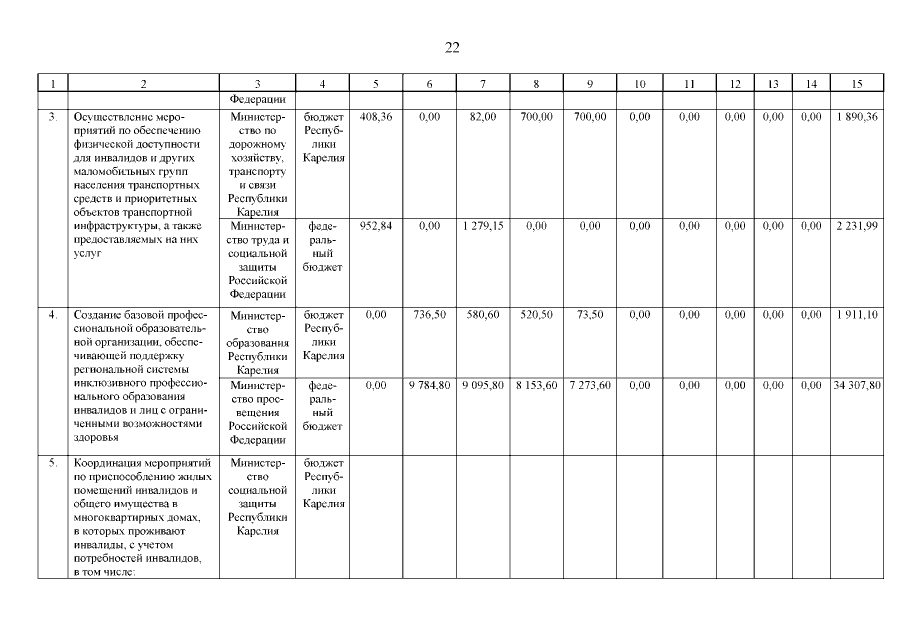 22

| 1 | 2 | 3 | 4 | 5 | 6 | 7 | 8 | 9 | 10 | 11 | 12 | 13 | 14 | 15 |
|---|---|---|---|---|---|---|---|---|---|---|---|---|---|---|
| | | Федерации | | | | | | | | | | | | |
| 3. | Осуществление мероприятий по обеспечению физической доступности для инвалидов и других маломобильных групп населения транспортных средств и приоритетных объектов транспортной инфраструктуры, а также предоставляемых на них услуг | Министерство по дорожному хозяйству, транспорту и связи Республики Карелия | бюджет Республики Карелия | 408,36 | 0,00 | 82,00 | 700,00 | 700,00 | 0,00 | 0,00 | 0,00 | 0,00 | 0,00 | 1 890,36 |
| | | Министерство труда и социальной защиты Российской Федерации | федеральный бюджет | 952,84 | 0,00 | 1 279,15 | 0,00 | 0,00 | 0,00 | 0,00 | 0,00 | 0,00 | 0,00 | 2 231,99 |
| 4. | Создание базовой профессиональной образовательной организации, обеспечивающей поддержку региональной системы инклюзивного профессионального образования инвалидов и лиц с ограниченными возможностями здоровья | Министерство образования Республики Карелия | бюджет Республики Карелия | 0,00 | 736,50 | 580,60 | 520,50 | 73,50 | 0,00 | 0,00 | 0,00 | 0,00 | 0,00 | 1 911,10 |
| | | Министерство просвещения Российской Федерации | федеральный бюджет | 0,00 | 9 784,80 | 9 095,80 | 8 153,60 | 7 273,60 | 0,00 | 0,00 | 0,00 | 0,00 | 0,00 | 34 307,80 |
| 5. | Координация мероприятий по приспособлению жилых помещений инвалидов и общего имущества в многоквартирных домах, в которых проживают инвалиды, с учетом потребностей инвалидов, в том числе: | Министерство социальной защиты Республики Карелия | бюджет Республики Карелия | | | | | | | | | | | |